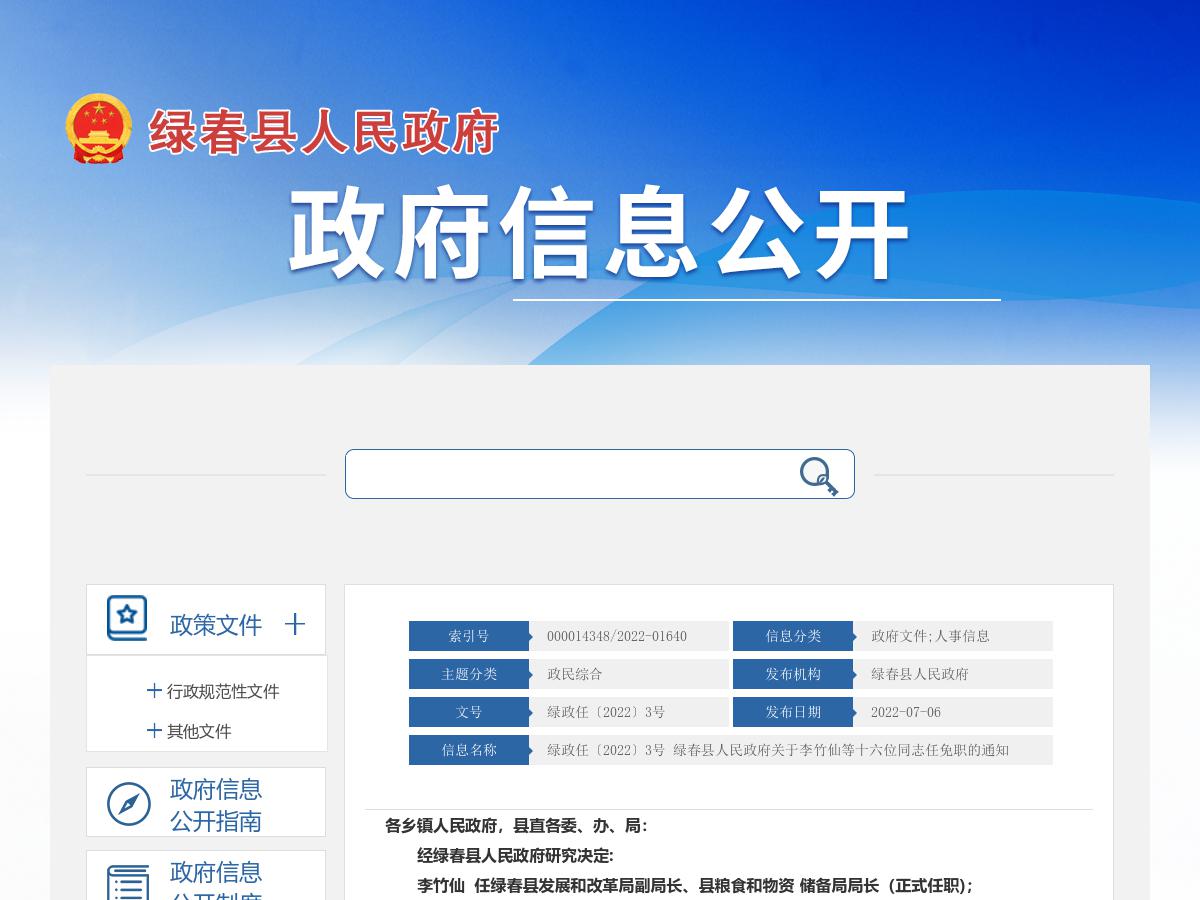 绿春县人民政府

政府信息公开

政策文件 +

+ 行政规范性文件

+ 其他文件

政府信息公开指南

政府信息公开制度

| 索引号 | 000014348/2022-01640 | 信息分类 | 政府文件;人事信息 |
|---|---|---|---|
| 主题分类 | 政民综合 | 发布机构 | 绿春县人民政府 |
| 文号 | 绿政任〔2022〕3号 | 发布日期 | 2022-07-06 |
| 信息名称 | 绿政任〔2022〕3号 绿春县人民政府关于李竹仙等十六位同志任免职的通知 | | |

各乡镇人民政府，县直各委、办、局：

经绿春县人民政府研究决定：

李竹仙 任绿春县发展和改革局副局长、县粮食和物资 储备局局长（正式任职）；